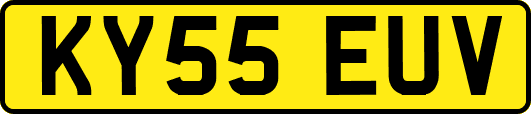 KY55 EUV